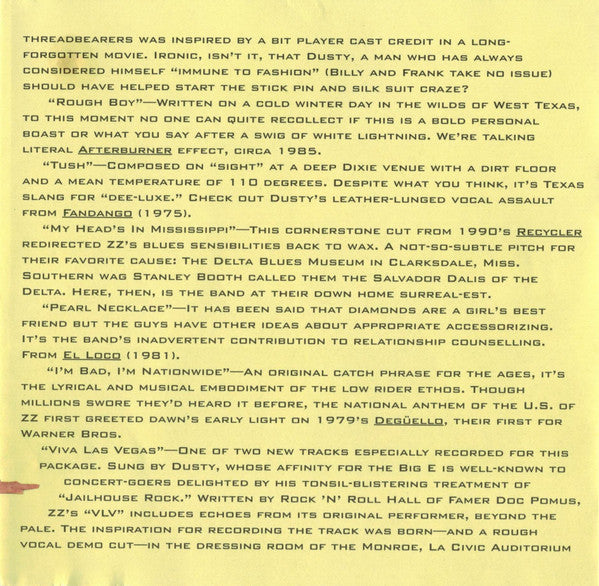 THREADBEARERS WAS INSPIRED BY A BIT PLAYER CAST CREDIT IN A LONG-FORGOTTEN MOVIE. IRONIC, ISN'T IT, THAT DUSTY, A MAN WHO HAS ALWAYS CONSIDERED HIMSELF "IMMUNE TO FASHION" (BILLY AND FRANK TAKE NO ISSUE) SHOULD HAVE HELPED START THE STICK PIN AND SILK SUIT CRAZE?

"ROUGH BOY"—WRITTEN ON A COLD WINTER DAY IN THE WILDS OF WEST TEXAS, TO THIS MOMENT NO ONE CAN QUITE RECOLLECT IF THIS IS A BOLD PERSONAL BOAST OR WHAT YOU SAY AFTER A SWIG OF WHITE LIGHTNING. WE'RE TALKING LITERAL AFTERBURNER EFFECT, CIRCA 1985.

"TUSH"—COMPOSED ON "SIGHT" AT A DEEP DIXIE VENUE WITH A DIRT FLOOR AND A MEAN TEMPERATURE OF 110 DEGREES. DESPITE WHAT YOU THINK, IT'S TEXAS SLANG FOR "DEE-LUXE." CHECK OUT DUSTY'S LEATHER-LUNGED VOCAL ASSAULT FROM FANDANGO (1975).

"MY HEAD'S IN MISSISSIPPI"—THIS CORNERSTONE CUT FROM 1990'S RECYCLER REDIRECTED ZZ'S BLUES SENSIBILITIES BACK TO WAX. A NOT-SO-SUBTLE PITCH FOR THEIR FAVORITE CAUSE: THE DELTA BLUES MUSEUM IN CLARKSDALE, MISS. SOUTHERN WAG STANLEY BOOTH CALLED THEM THE SALVADOR DALIS OF THE DELTA. HERE, THEN, IS THE BAND AT THEIR DOWN HOME SURREAL-EST.

"PEARL NECKLACE"—IT HAS BEEN SAID THAT DIAMONDS ARE A GIRL'S BEST FRIEND BUT THE GUYS HAVE OTHER IDEAS ABOUT APPROPRIATE ACCESSORIZING. IT'S THE BAND'S INADVERTENT CONTRIBUTION TO RELATIONSHIP COUNSELLING. FROM EL LOCO (1981).

"I'M BAD, I'M NATIONWIDE"—AN ORIGINAL CATCH PHRASE FOR THE AGES, IT'S THE LYRICAL AND MUSICAL EMBODIMENT OF THE LOW RIDER ETHOS. THOUGH MILLIONS SWORE THEY'D HEARD IT BEFORE, THE NATIONAL ANTHEM OF THE U.S. OF ZZ FIRST GREETED DAWN'S EARLY LIGHT ON 1979'S DEGÜELLO, THEIR FIRST FOR WARNER BROS.

"VIVA LAS VEGAS"—ONE OF TWO NEW TRACKS ESPECIALLY RECORDED FOR THIS PACKAGE. SUNG BY DUSTY, WHOSE AFFINITY FOR THE BIG E IS WELL-KNOWN TO CONCERT-GOERS DELIGHTED BY HIS TONSIL-BLISTERING TREATMENT OF "JAILHOUSE ROCK." WRITTEN BY ROCK 'N' ROLL HALL OF FAMER DOC POMUS, ZZ'S "VLV" INCLUDES ECHOES FROM ITS ORIGINAL PERFORMER, BEYOND THE PALE. THE INSPIRATION FOR RECORDING THE TRACK WAS BORN—AND A ROUGH VOCAL DEMO CUT—IN THE DRESSING ROOM OF THE MONROE, LA CIVIC AUDITORIUM